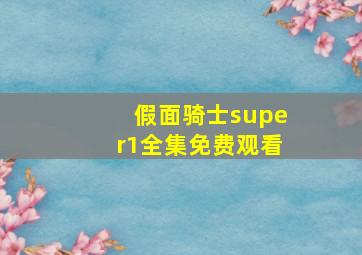 假面骑士super1全集免费观看